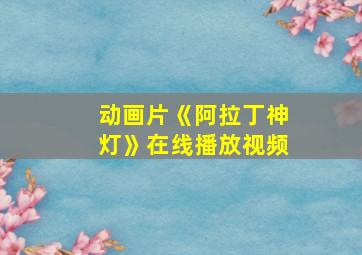 动画片《阿拉丁神灯》在线播放视频